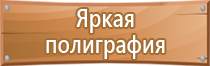 Яркая полиграфия